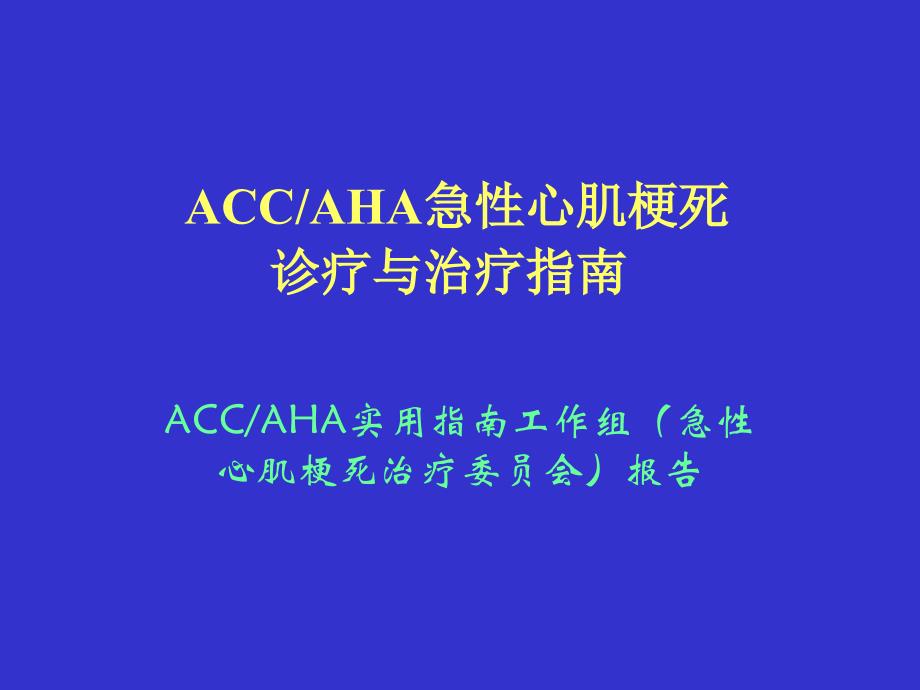 ACC/AHA急性心肌梗死诊疗与治疗指南

ACC/AHA实用指南工作组（急性心肌梗死治疗委员会）报告